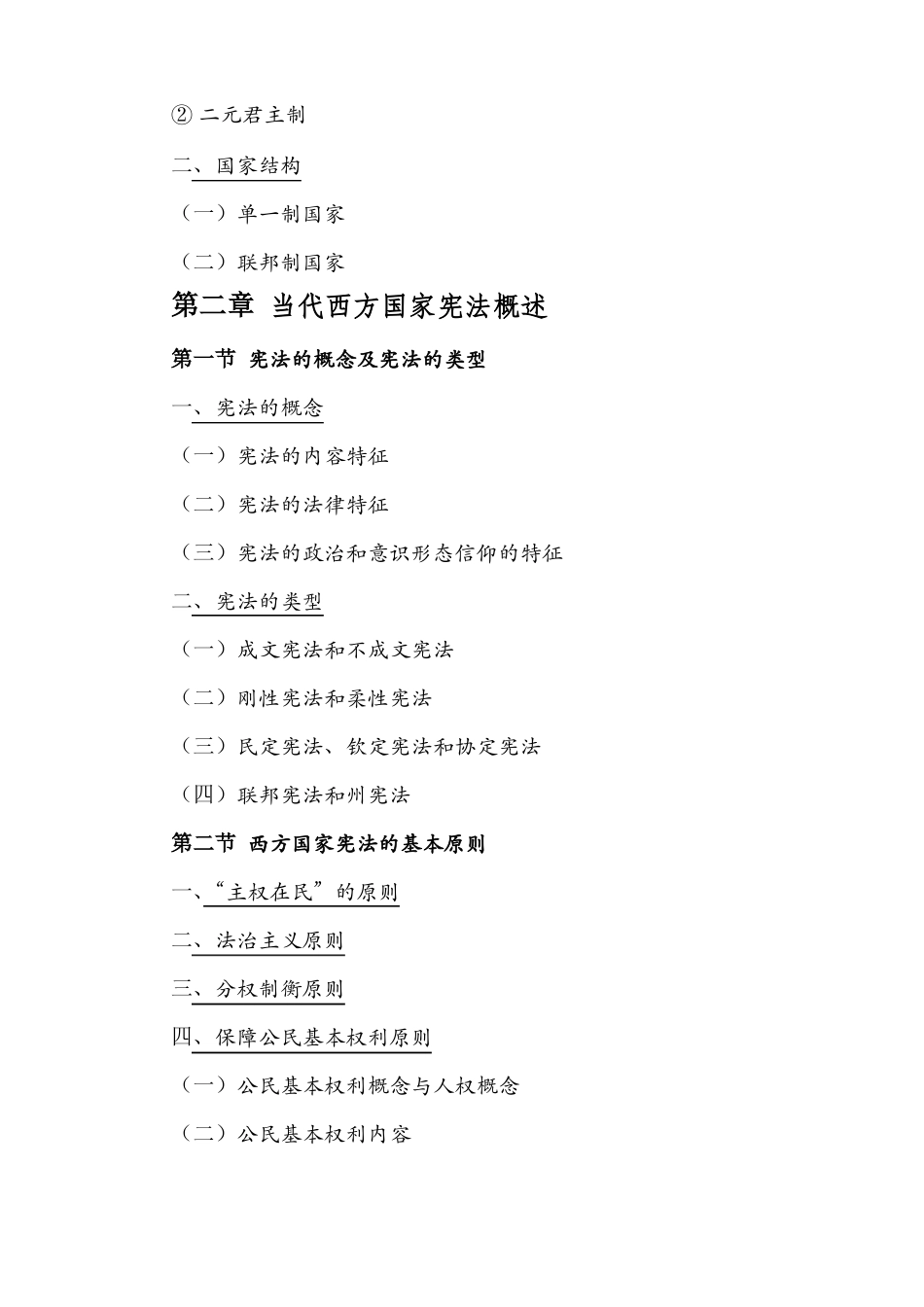 ② 二元君主制

二、国家结构

（一）单一制国家

（二）联邦制国家

第二章 当代西方国家宪法概述

第一节 宪法的概念及宪法的类型

一、宪法的概念

（一）宪法的内容特征

（二）宪法的法律特征

（三）宪法的政治和意识形态信仰的特征

二、宪法的类型

（一）成文宪法和不成文宪法

（二）刚性宪法和柔性宪法

（三）民定宪法、钦定宪法和协定宪法

（四）联邦宪法和州宪法

第二节 西方国家宪法的基本原则

一、“主权在民”的原则

二、法治主义原则

三、分权制衡原则

四、保障公民基本权利原则

（一）公民基本权利概念与人权概念

（二）公民基本权利内容